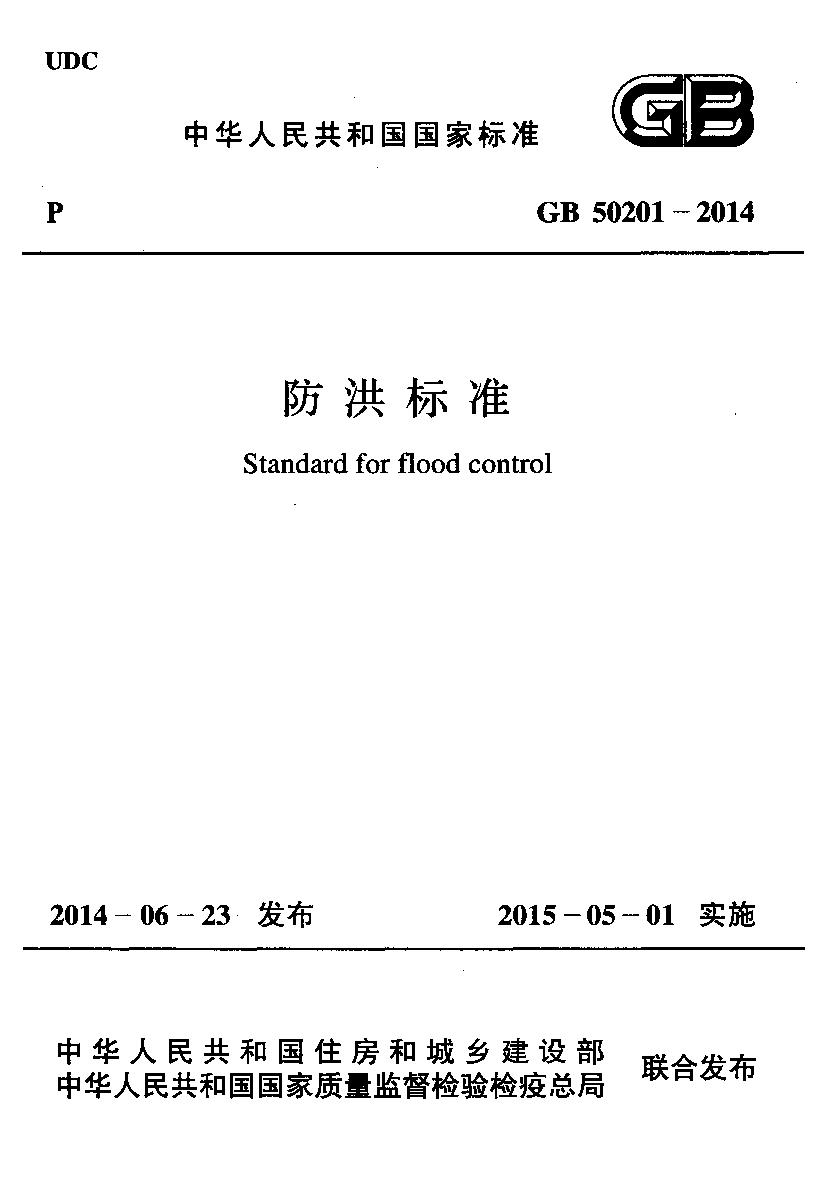 UDC

中华人民共和国国家标准

GB

P

GB 50201－2014

防洪标准

Standard for flood control

2014－06－23 发布

2015－05－01 实施

中华人民共和国住房和城乡建设部
中华人民共和国国家质量监督检验检疫总局

联合发布